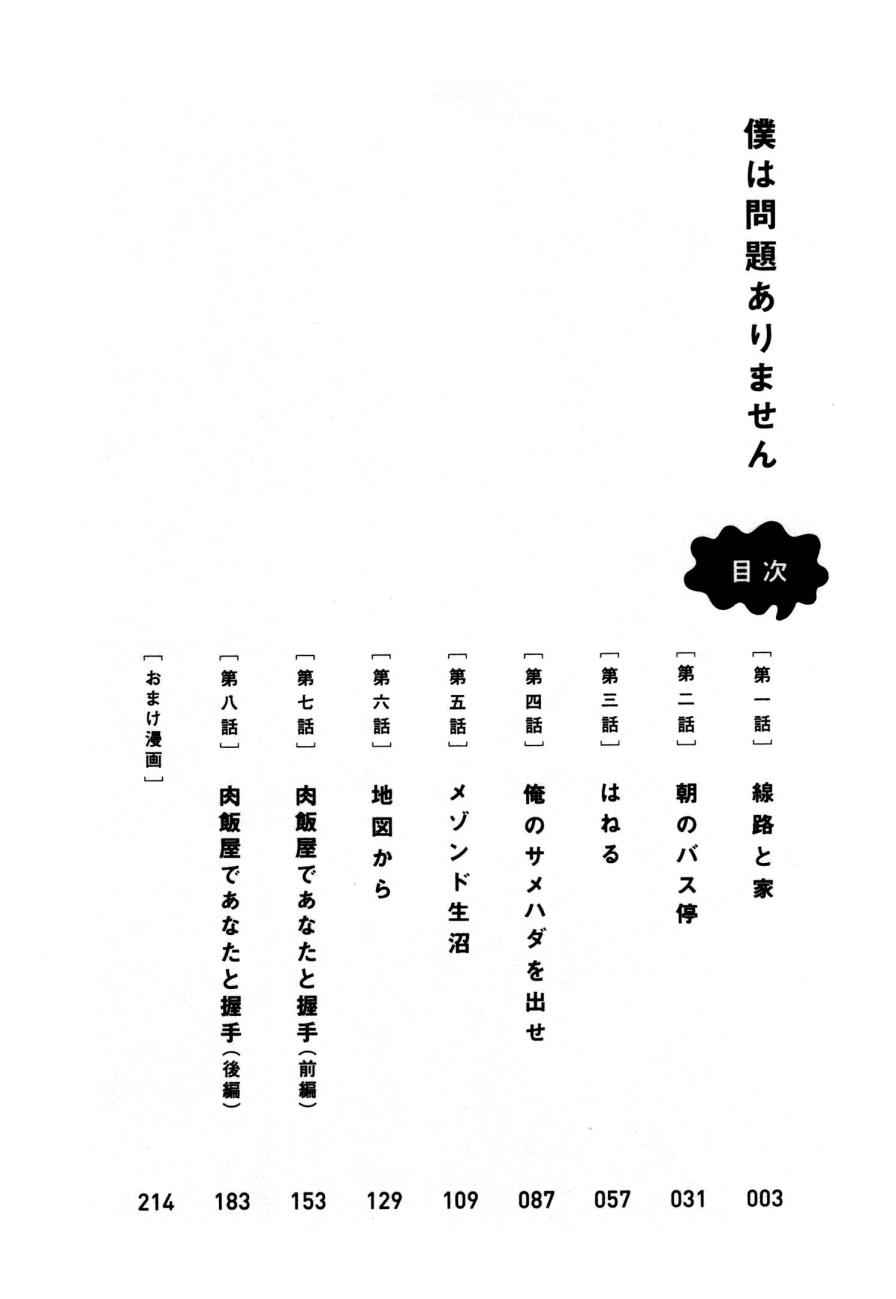 僕は問題ありません

目次

[第一話] 線路と家 003

[第二話] 朝のバス停 031

[第三話] はねる 057

[第四話] 俺のサメハダを出せ 087

[第五話] メゾンド生沼 109

[第六話] 地図から 129

[第七話] 肉飯屋であなたと握手(前編) 153

[第八話] 肉飯屋であなたと握手(後編) 183

[おまけ漫画] 214